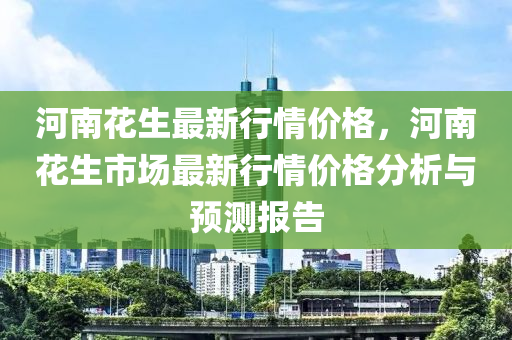 河南花生最新行情价格，河南花生市场最新行情价格分析与预测报告